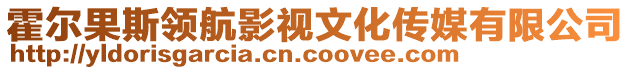 霍尔果斯领航影视文化传媒有限公司
http://yldorisgarcia.cn.coovee.com